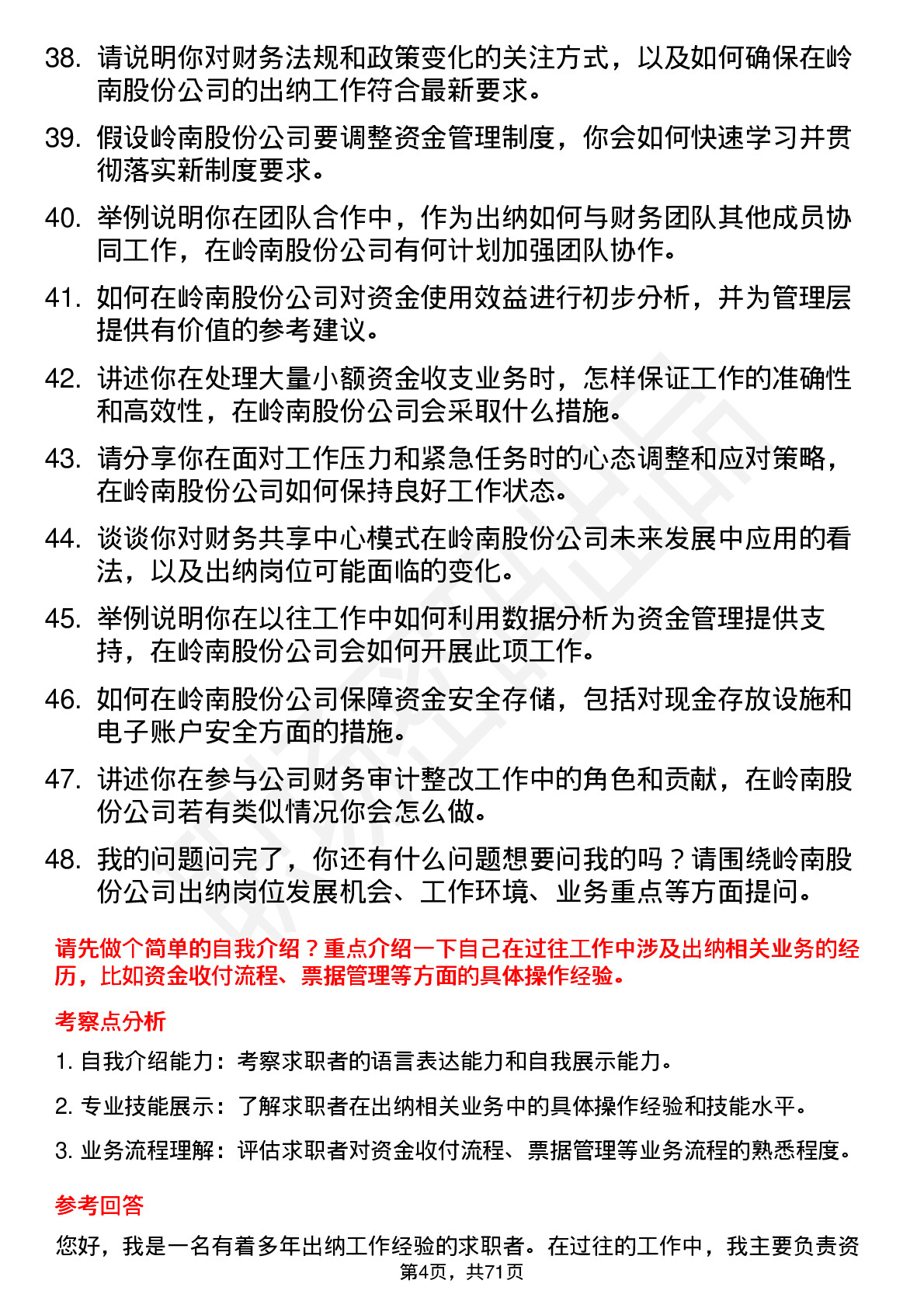 38. 请说明你对财务法规和政策变化的关注方式，以及如何确保在岭南股份公司的出纳工作符合最新要求。

39. 假设岭南股份公司要调整资金管理制度，你会如何快速学习并贯彻落实新制度要求。

40. 举例说明你在团队合作中，作为出纳如何与财务团队其他成员协同工作，在岭南股份公司有何计划加强团队协作。

41. 如何在岭南股份公司对资金使用效益进行初步分析，并为管理层提供有价值的参考建议。

42. 讲述你在处理大量小额资金收支业务时，怎样保证工作的准确性和高效性，在岭南股份公司会采取什么措施。

43. 请分享你在面对工作压力和紧急任务时的心态调整和应对策略，在岭南股份公司如何保持良好工作状态。

44. 谈谈你对财务共享中心模式在岭南股份公司未来发展中应用的看法，以及出纳岗位可能面临的变化。

45. 举例说明你在以往工作中如何利用数据分析为资金管理提供支持，在岭南股份公司会如何开展此项工作。

46. 如何在岭南股份公司保障资金安全存储，包括对现金存放设施和电子账户安全方面的措施。

47. 讲述你在参与公司财务审计整改工作中的角色和贡献，在岭南股份公司若有类似情况你会怎么做。

48. 我的问题问完了，你还有什么问题想要问我的吗？请围绕岭南股份公司出纳岗位发展机会、工作环境、业务重点等方面提问。

请先做个简单的自我介绍？重点介绍一下自己在过往工作中涉及出纳相关业务的经历，比如资金收付流程、票据管理等方面的具体操作经验。

考察点分析

1. 自我介绍能力：考察求职者的语言表达能力和自我展示能力。

2. 专业技能展示：了解求职者在出纳相关业务中的具体操作经验和技能水平。

3. 业务流程理解：评估求职者对资金收付流程、票据管理等业务流程的熟悉程度。

参考回答

您好，我是一名有着多年出纳工作经验的求职者。在过往的工作中，我主要负责资

第4页，共71页